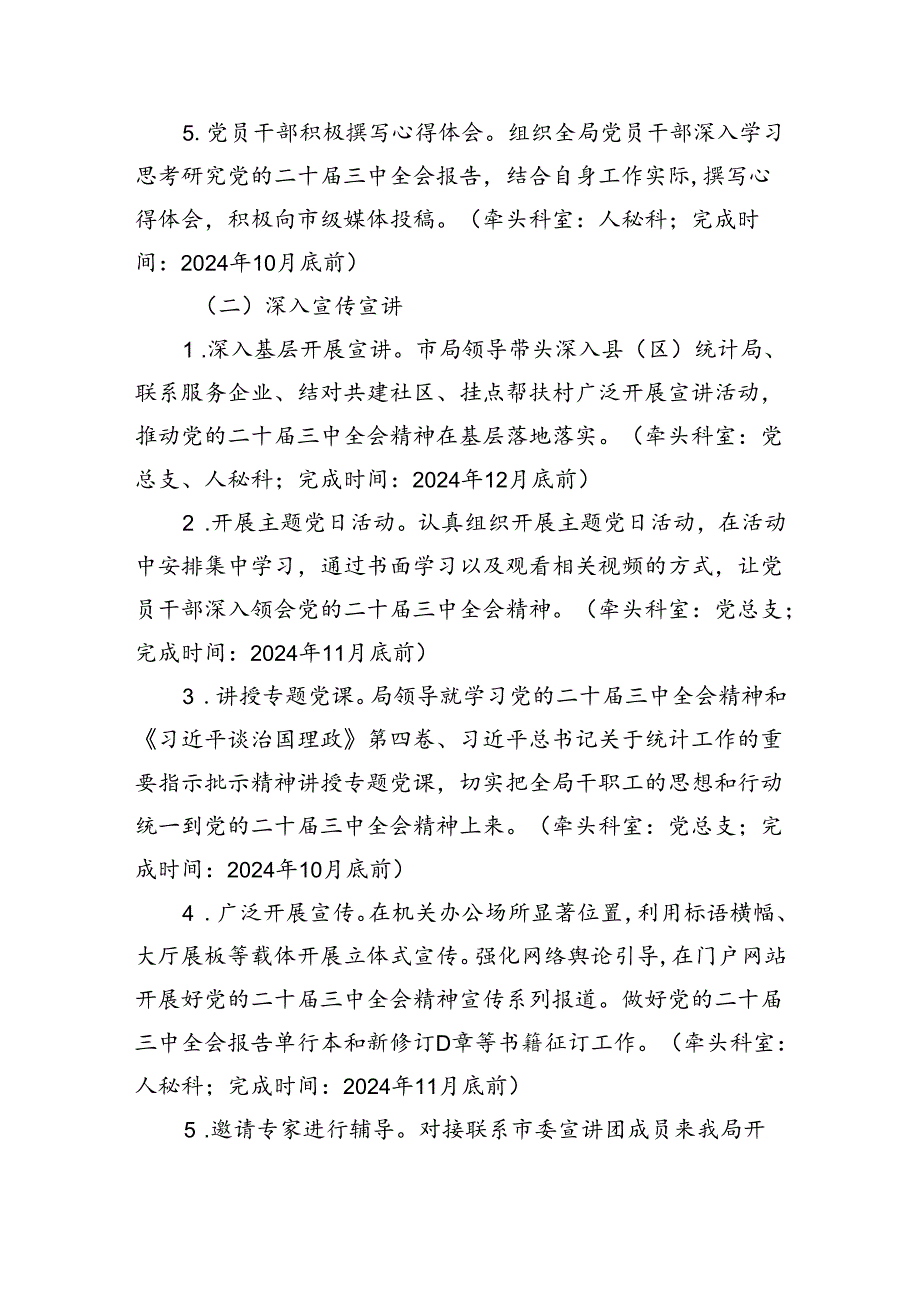 5.党员干部积极撰写心得体会。组织全局党员干部深入学习思考研究党的二十届三中全会报告，结合自身工作实际，撰写心得体会，积极向市级媒体投稿。（牵头科室：人秘科；完成时间：2024年10月底前）

（二）深入宣传宣讲

1.深入基层开展宣讲。市局领导带头深入县（区）统计局、联系服务企业、结对共建社区、挂点帮扶村广泛开展宣讲活动，推动党的二十届三中全会精神在基层落地落实。（牵头科室：党总支、人秘科；完成时间：2024年12月底前）

2.开展主题党日活动。认真组织开展主题党日活动，在活动中安排集中学习，通过书面学习以及观看相关视频的方式，让党员干部深入领会党的二十届三中全会精神。（牵头科室：党总支；完成时间：2024年11月底前）

3.讲授专题党课。局领导就学习党的二十届三中全会精神和《习近平谈治国理政》第四卷、习近平总书记关于统计工作的重要指示批示精神讲授专题党课，切实把全局干职工的思想和行动统一到党的二十届三中全会精神上来。（牵头科室：党总支；完成时间：2024年10月底前）

4.广泛开展宣传。在机关办公场所显著位置，利用标语横幅、大厅展板等载体开展立体式宣传。强化网络舆论引导，在门户网站开展好党的二十届三中全会精神宣传系列报道。做好党的二十届三中全会报告单行本和新修订D章等书籍征订工作。（牵头科室：人秘科；完成时间：2024年11月底前）

5.邀请专家进行辅导。对接联系市委宣讲团成员来我局开